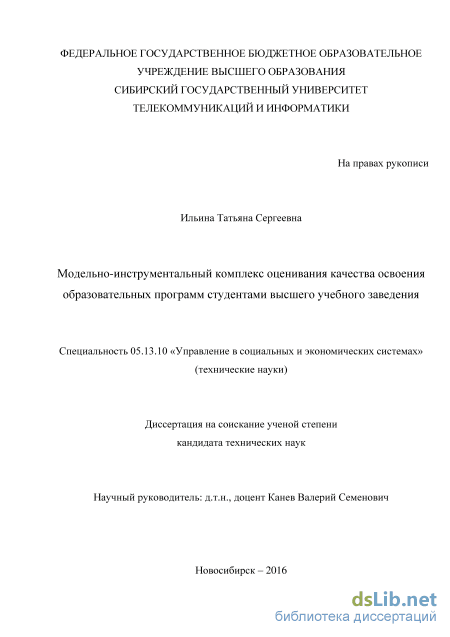 ФЕДЕРАЛЬНОЕ ГОСУДАРСТВЕННОЕ БЮДЖЕТНОЕ ОБРАЗОВАТЕЛЬНОЕ УЧРЕЖДЕНИЕ ВЫСШЕГО ОБРАЗОВАНИЯ
СИБИРСКИЙ ГОСУДАРСТВЕННЫЙ УНИВЕРСИТЕТ ТЕЛЕКОММУНИКАЦИЙ И ИНФОРМАТИКИ

На правах рукописи

Ильина Татьяна Сергеевна

Модельно-инструментальный комплекс оценивания качества освоения образовательных программ студентами высшего учебного заведения

Специальность 05.13.10 «Управление в социальных и экономических системах» (технические науки)

Диссертация на соискание ученой степени кандидата технических наук

Научный руководитель: д.т.н., доцент Канев Валерий Семенович

Новосибирск – 2016

dsLib.net
библиотека диссертаций